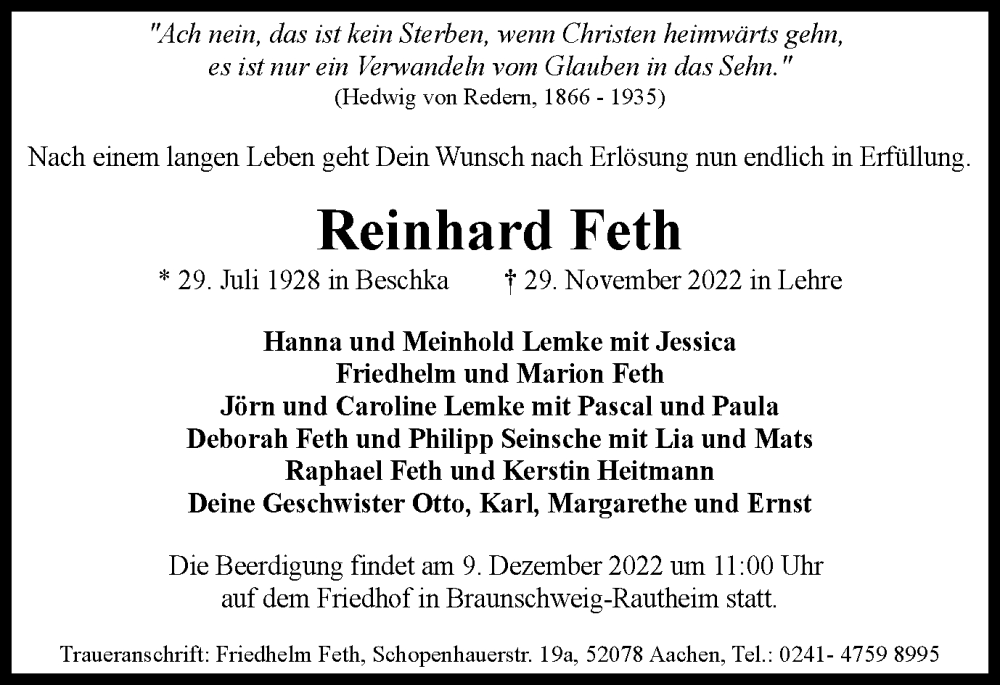 "Ach nein, das ist kein Sterben, wenn Christen heimwärts gehn,
es ist nur ein Verwandeln vom Glauben in das Sehn."
(Hedwig von Redern, 1866 - 1935)

Nach einem langen Leben geht Dein Wunsch nach Erlösung nun endlich in Erfüllung.

Reinhard Feth

* 29. Juli 1928 in Beschka † 29. November 2022 in Lehre

Hanna und Meinhold Lemke mit Jessica
Friedhelm und Marion Feth
Jörn und Caroline Lemke mit Pascal und Paula
Deborah Feth und Philipp Seinsche mit Lia und Mats
Raphael Feth und Kerstin Heitmann
Deine Geschwister Otto, Karl, Margarethe und Ernst

Die Beerdigung findet am 9. Dezember 2022 um 11:00 Uhr
auf dem Friedhof in Braunschweig-Rautheim statt.

Traueranschrift: Friedhelm Feth, Schopenhauerstr. 19a, 52078 Aachen, Tel.: 0241- 4759 8995